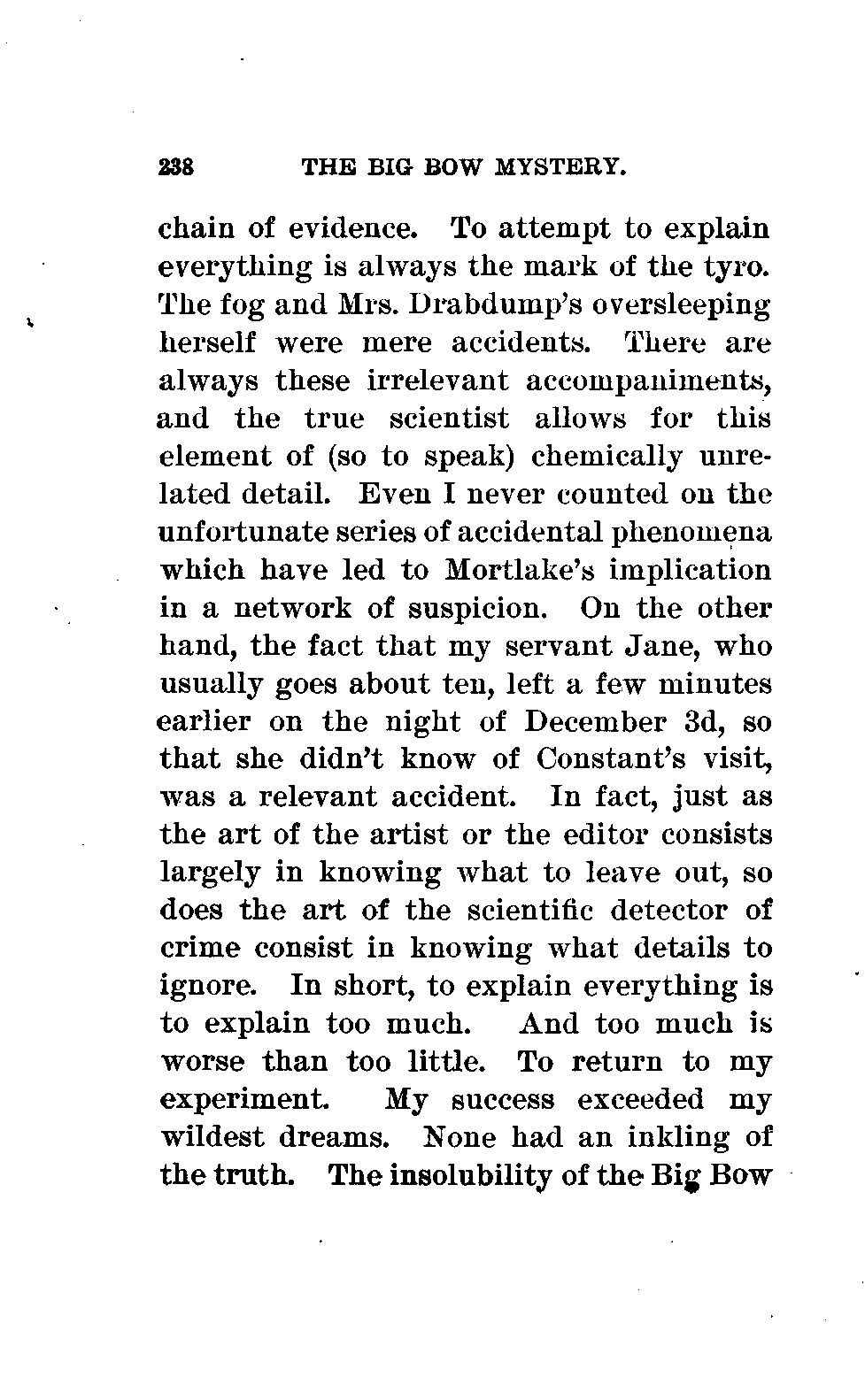 238 THE BIG BOW MYSTERY.

chain of evidence. To attempt to explain everything is always the mark of the tyro. The fog and Mrs. Drabdump's oversleeping herself were mere accidents. There are always these irrelevant accompaniments, and the true scientist allows for this element of (so to speak) chemically unrelated detail. Even I never counted on the unfortunate series of accidental phenomena which have led to Mortlake's implication in a network of suspicion. On the other hand, the fact that my servant Jane, who usually goes about ten, left a few minutes earlier on the night of December 3d, so that she didn't know of Constant's visit, was a relevant accident. In fact, just as the art of the artist or the editor consists largely in knowing what to leave out, so does the art of the scientific detector of crime consist in knowing what details to ignore. In short, to explain everything is to explain too much. And too much is worse than too little. To return to my experiment. My success exceeded my wildest dreams. None had an inkling of the truth. The insolubility of the Big Bow